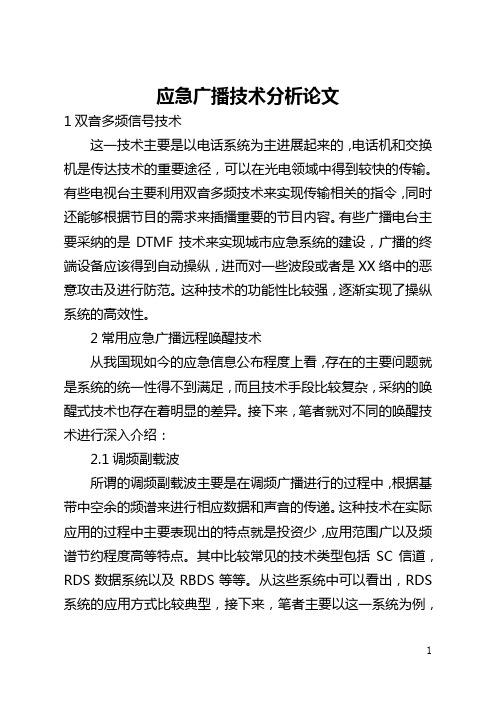 应急广播技术分析论文

1 双音多频信号技术

这一技术主要是以电话系统为主进展起来的，电话机和交换机是传达技术的重要途径，可以在光电领域中得到较快的传输。有些电视台主要利用双音多频技术来实现传输相关的指令，同时还能够根据节目的需求来插播重要的节目内容。有些广播电台主要采纳的是 DTMF 技术来实现城市应急系统的建设，广播的终端设备应该得到自动操纵，进而对一些波段或者是 XX 络中的恶意攻击及进行防范。这种技术的功能性比较强，逐渐实现了操纵系统的高效性。

2 常用应急广播远程唤醒技术

从我国现如今的应急信息公布程度上看，存在的主要问题就是系统的统一性得不到满足，而且技术手段比较复杂，采纳的唤醒式技术也存在着明显的差异。接下来，笔者就对不同的唤醒技术进行深入介绍：

2.1 调频副载波

所谓的调频副载波主要是在调频广播进行的过程中，根据基带中空余的频谱来进行相应数据和声音的传递。这种技术在实际应用的过程中主要表现出的特点就是投资少，应用范围广以及频谱节约程度高等特点。其中比较常见的技术类型包括 SC 信道，RDS 数据系统以及 RBDS 等等。从这些系统中可以看出，RDS 系统的应用方式比较典型，接下来，笔者主要以这一系统为例，

1